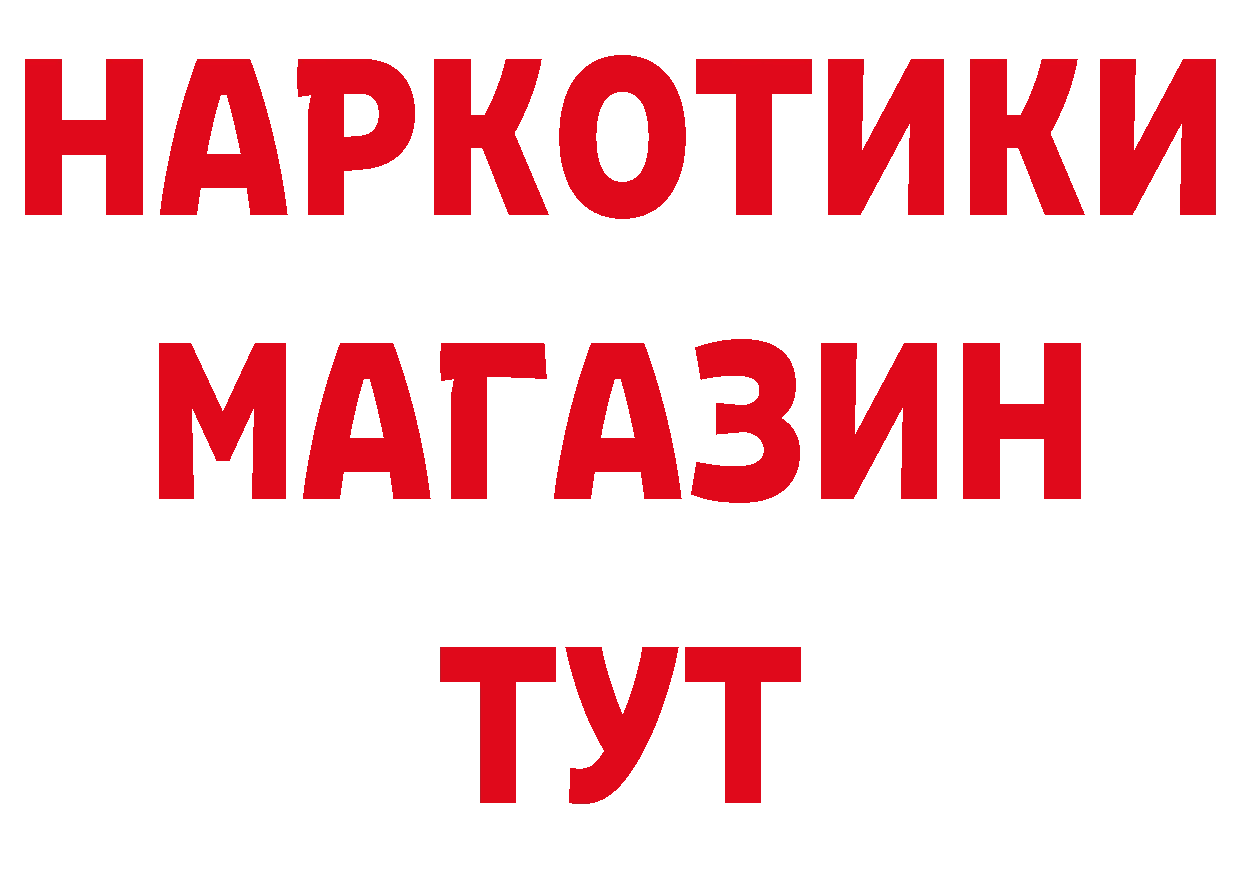 НАРКОТИКИ
МАГАЗИН
ТУТ